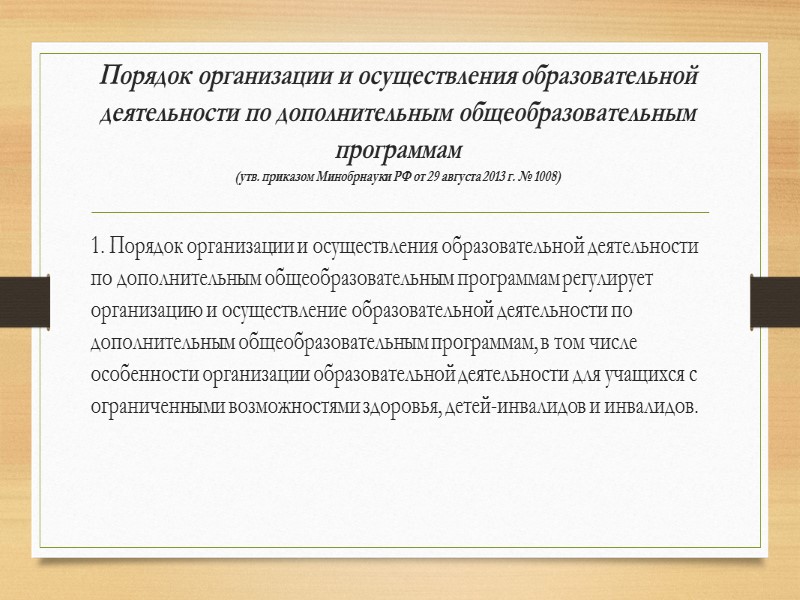 Порядок организации и осуществления образовательной деятельности по дополнительным общеобразовательным программам
(утв. приказом Минобрнауки РФ от 29 августа 2013 г. № 1008)

1. Порядок организации и осуществления образовательной деятельности по дополнительным общеобразовательным программам регулирует организацию и осуществление образовательной деятельности по дополнительным общеобразовательным программам, в том числе особенности организации образовательной деятельности для учащихся с ограниченными возможностями здоровья, детей-инвалидов и инвалидов.